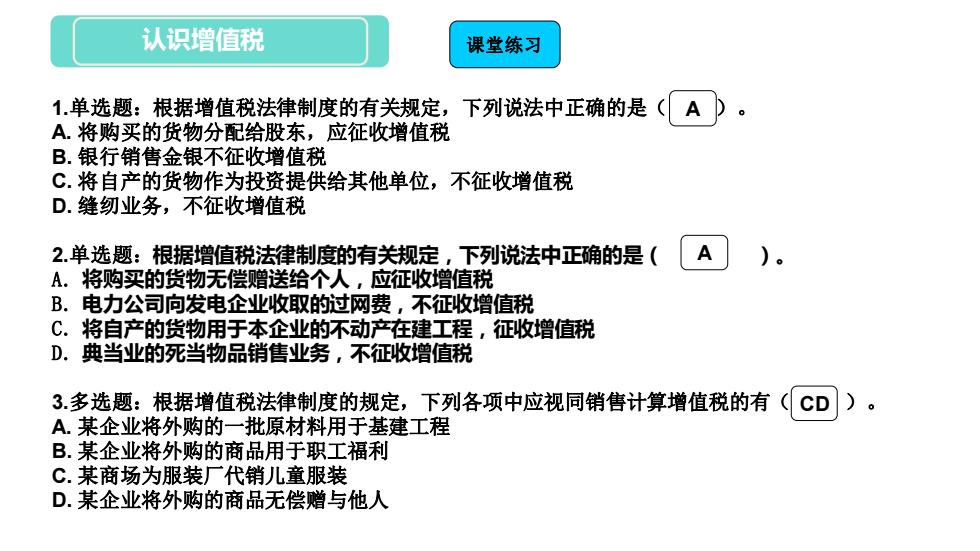 认识增值税

课堂练习

1.单选题：根据增值税法律制度的有关规定，下列说法中正确的是（ A ）。
A. 将购买的货物分配给股东，应征收增值税
B. 银行销售金银不征收增值税
C. 将自产的货物作为投资提供给其他单位，不征收增值税
D. 缝纫业务，不征收增值税

2.单选题：根据增值税法律制度的有关规定，下列说法中正确的是（ A ）。
A. 将购买的货物无偿赠送给个人，应征收增值税
B. 电力公司向发电企业收取的过网费，不征收增值税
C. 将自产的货物用于本企业的不动产在建工程，征收增值税
D. 典当业的死当物品销售业务，不征收增值税

3.多选题：根据增值税法律制度的规定，下列各项中应视同销售计算增值税的有（ CD ）。
A. 某企业将外购的一批原材料用于基建工程
B. 某企业将外购的商品用于职工福利
C. 某商场为服装厂代销儿童服装
D. 某企业将外购的商品无偿赠与他人